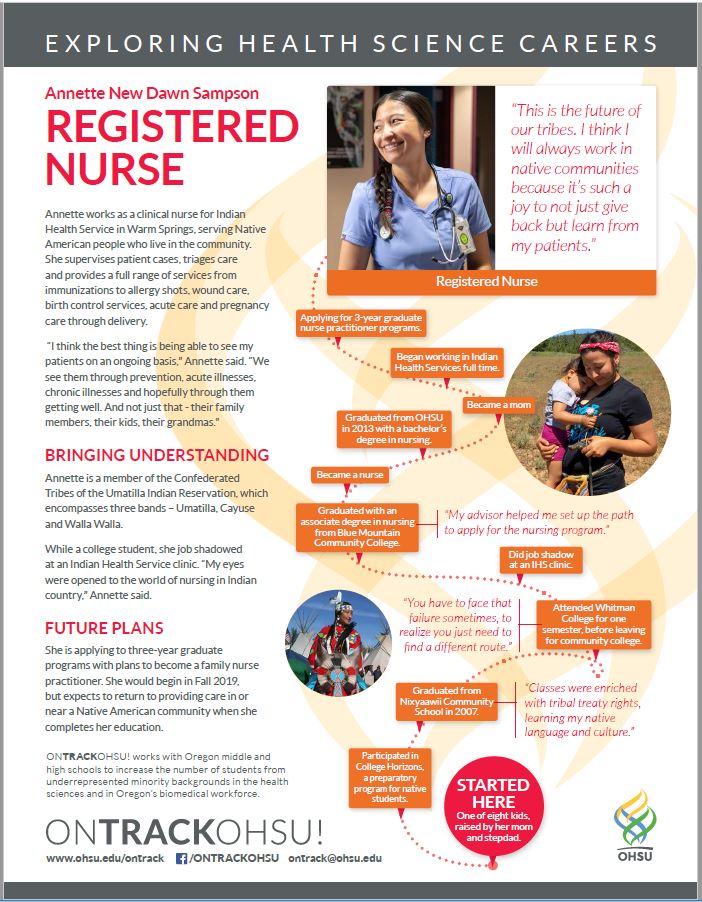 EXPLORING HEALTH SCIENCE CAREERS

Annette New Dawn Sampson

REGISTERED NURSE

Annette works as a clinical nurse for Indian Health Service in Warm Springs, serving Native American people who live in the community. She supervises patient cases, triages care and provides a full range of services from immunizations to allergy shots, wound care, birth control services, acute care and pregnancy care through delivery.

"I think the best thing is being able to see my patients on an ongoing basis," Annette said. "We see them through prevention, acute illnesses, chronic illnesses and hopefully through them getting well. And not just that - their family members, their kids, their grandmas."

BRINGING UNDERSTANDING

Annette is a member of the Confederated Tribes of the Umatilla Indian Reservation, which encompasses three bands – Umatilla, Cayuse and Walla Walla.

While a college student, she job shadowed at an Indian Health Service clinic. "My eyes were opened to the world of nursing in Indian country," Annette said.

FUTURE PLANS

She is applying to three-year graduate programs with plans to become a family nurse practitioner. She would begin in Fall 2019, but expects to return to providing care in or near a Native American community when she completes her education.

ONTRACKOHSU! works with Oregon middle and high schools to increase the number of students from underrepresented minority backgrounds in the health sciences and in Oregon's biomedical workforce.

ONTRACKOHSU!

www.ohsu.edu/ontrack /ONTRACKOHSU ontrack@ohsu.edu

"This is the future of our tribes. I think I will always work in native communities because it's such a joy to not just give back but learn from my patients."

Registered Nurse

Applying for 3-year graduate nurse practitioner programs.

Began working in Indian Health Services full time.

Became a mom

Graduated from OHSU in 2013 with a bachelor's degree in nursing.

Became a nurse

Graduated with an associate degree in nursing from Blue Mountain Community College.

"My advisor helped me set up the path to apply for the nursing program."

Did job shadow at an IHS clinic.

"You have to face that failure sometimes, to realize you just need to find a different route."

Attended Whitman College for one semester, before leaving for community college.

Graduated from Nixyaawii Community School in 2007.

"Classes were enriched with tribal treaty rights, learning my native language and culture."

Participated in College Horizons, a preparatory program for native students.

STARTED HERE
One of eight kids, raised by her mom and stepdad.

OHSU